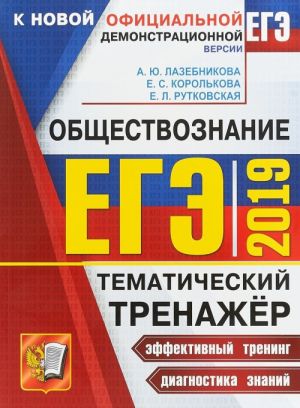 К НОВОЙ ОФИЦИАЛЬНОЙ ДЕМОНСТРАЦИОННОЙ ВЕРСИИ ЕГЭ

А. Ю. ЛАЗЕБНИКОВА
Е. С. КОРОЛЬКОВА
Е. Л. РУТКОВСКАЯ

ОБЩЕСТВОЗНАНИЕ

ЕГЭ 2019

ТЕМАТИЧЕСКИЙ ТРЕНАЖЁР

эффективный тренинг

диагностика знаний